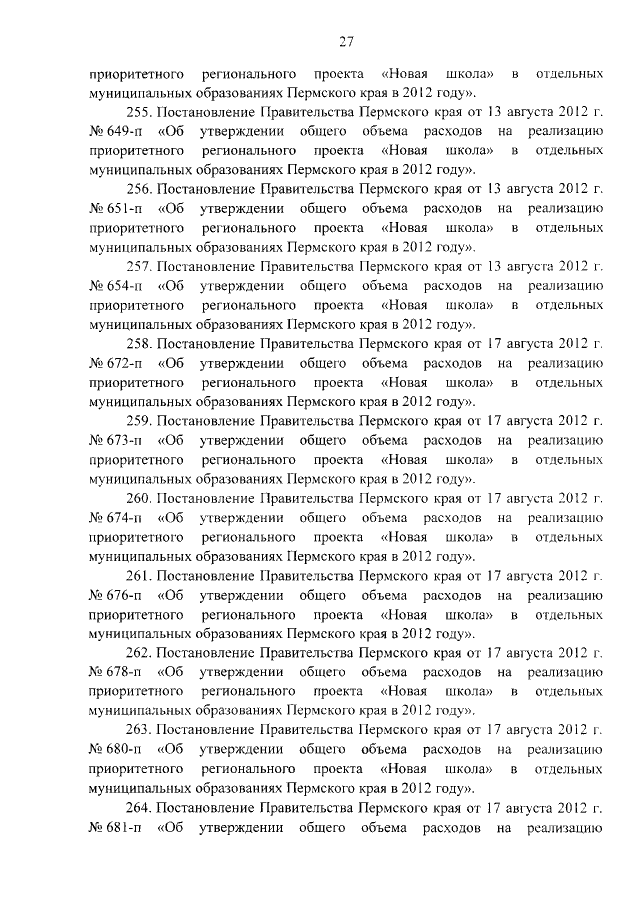 27

приоритетного регионального проекта «Новая школа» в отдельных муниципальных образованиях Пермского края в 2012 году».

255. Постановление Правительства Пермского края от 13 августа 2012 г. № 649-п «Об утверждении общего объема расходов на реализацию приоритетного регионального проекта «Новая школа» в отдельных муниципальных образованиях Пермского края в 2012 году».

256. Постановление Правительства Пермского края от 13 августа 2012 г. № 651-п «Об утверждении общего объема расходов на реализацию приоритетного регионального проекта «Новая школа» в отдельных муниципальных образованиях Пермского края в 2012 году».

257. Постановление Правительства Пермского края от 13 августа 2012 г. № 654-п «Об утверждении общего объема расходов на реализацию приоритетного регионального проекта «Новая школа» в отдельных муниципальных образованиях Пермского края в 2012 году».

258. Постановление Правительства Пермского края от 17 августа 2012 г. № 672-п «Об утверждении общего объема расходов на реализацию приоритетного регионального проекта «Новая школа» в отдельных муниципальных образованиях Пермского края в 2012 году».

259. Постановление Правительства Пермского края от 17 августа 2012 г. № 673-п «Об утверждении общего объема расходов на реализацию приоритетного регионального проекта «Новая школа» в отдельных муниципальных образованиях Пермского края в 2012 году».

260. Постановление Правительства Пермского края от 17 августа 2012 г. № 674-п «Об утверждении общего объема расходов на реализацию приоритетного регионального проекта «Новая школа» в отдельных муниципальных образованиях Пермского края в 2012 году».

261. Постановление Правительства Пермского края от 17 августа 2012 г. № 676-п «Об утверждении общего объема расходов на реализацию приоритетного регионального проекта «Новая школа» в отдельных муниципальных образованиях Пермского края в 2012 году».

262. Постановление Правительства Пермского края от 17 августа 2012 г. № 678-п «Об утверждении общего объема расходов на реализацию приоритетного регионального проекта «Новая школа» в отдельных муниципальных образованиях Пермского края в 2012 году».

263. Постановление Правительства Пермского края от 17 августа 2012 г. № 680-п «Об утверждении общего объема расходов на реализацию приоритетного регионального проекта «Новая школа» в отдельных муниципальных образованиях Пермского края в 2012 году».

264. Постановление Правительства Пермского края от 17 августа 2012 г. № 681-п «Об утверждении общего объема расходов на реализацию